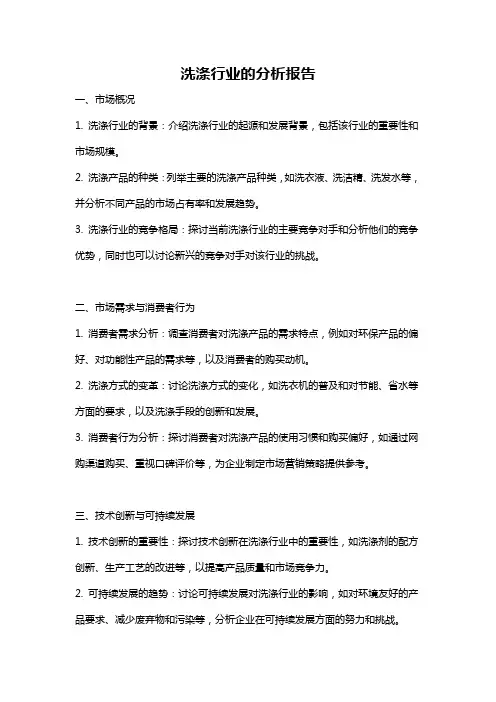 洗涤行业的分析报告

一、市场概况

1. 洗涤行业的背景：介绍洗涤行业的起源和发展背景，包括该行业的重要性和市场规模。

2. 洗涤产品的种类：列举主要的洗涤产品种类，如洗衣液、洗洁精、洗发水等，并分析不同产品的市场占有率和发展趋势。

3. 洗涤行业的竞争格局：探讨当前洗涤行业的主要竞争对手和分析他们的竞争优势，同时也可以讨论新兴的竞争对手对该行业的挑战。

二、市场需求与消费者行为

1. 消费者需求分析：调查消费者对洗涤产品的需求特点，例如对环保产品的偏好、对功能性产品的需求等，以及消费者的购买动机。

2. 洗涤方式的变革：讨论洗涤方式的变化，如洗衣机的普及和对节能、省水等方面的要求，以及洗涤手段的创新和发展。

3. 消费者行为分析：探讨消费者对洗涤产品的使用习惯和购买偏好，如通过网购渠道购买、重视口碑评价等，为企业制定市场营销策略提供参考。

三、技术创新与可持续发展

1. 技术创新的重要性：探讨技术创新在洗涤行业中的重要性，如洗涤剂的配方创新、生产工艺的改进等，以提高产品质量和市场竞争力。

2. 可持续发展的趋势：讨论可持续发展对洗涤行业的影响，如对环境友好的产品要求、减少废弃物和污染等，分析企业在可持续发展方面的努力和挑战。